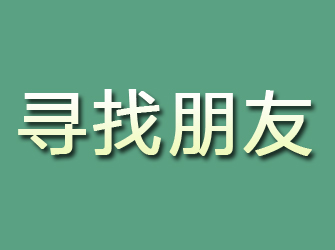 寻找朋友